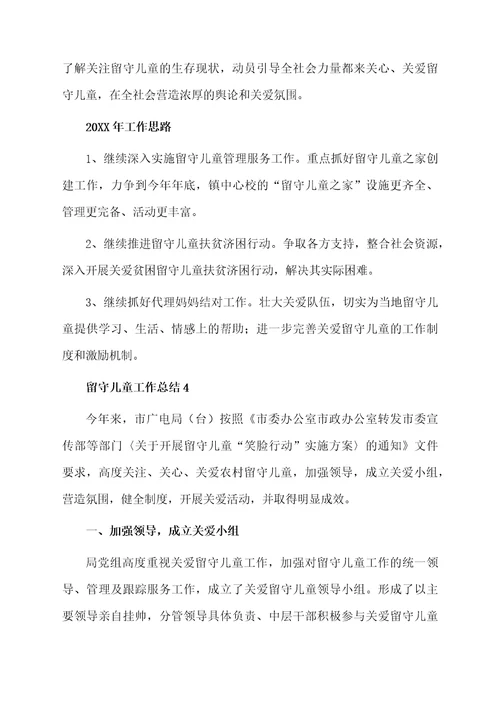 了解关注留守儿童的生存现状，动员引导全社会力量都来关心、关爱留守儿童，在全社会营造浓厚的舆论和关爱氛围。

20XX 年工作思路

1、继续深入实施留守儿童管理服务工作。重点抓好留守儿童之家创建工作，力争到今年年底，镇中心校的“留守儿童之家”设施更齐全、管理更完备、活动更丰富。

2、继续推进留守儿童扶贫济困行动。争取各方支持，整合社会资源，深入开展关爱贫困留守儿童扶贫济困行动，解决其实际困难。

3、继续抓好代理妈妈结对工作。壮大关爱队伍，切实为当地留守儿童提供学习、生活、情感上的帮助；进一步完善关爱留守儿童的工作制度和激励机制。

留守儿童工作总结 4

今年来，市广电局（台）按照《市委办公室市政办公室转发市委宣传部等部门〈关于开展留守儿童“笑脸行动”实施方案〉的通知》文件要求，高度关注、关心、关爱农村留守儿童，加强领导，成立关爱小组，营造氛围，健全制度，开展关爱活动，并取得明显成效。

一、加强领导，成立关爱小组

局党组高度重视关爱留守儿童工作，加强对留守儿童工作的统一领导、管理及跟踪服务工作，成立了关爱留守儿童领导小组。形成了以主要领导亲自挂帅，分管领导具体负责、中层干部积极参与关爱留守儿童